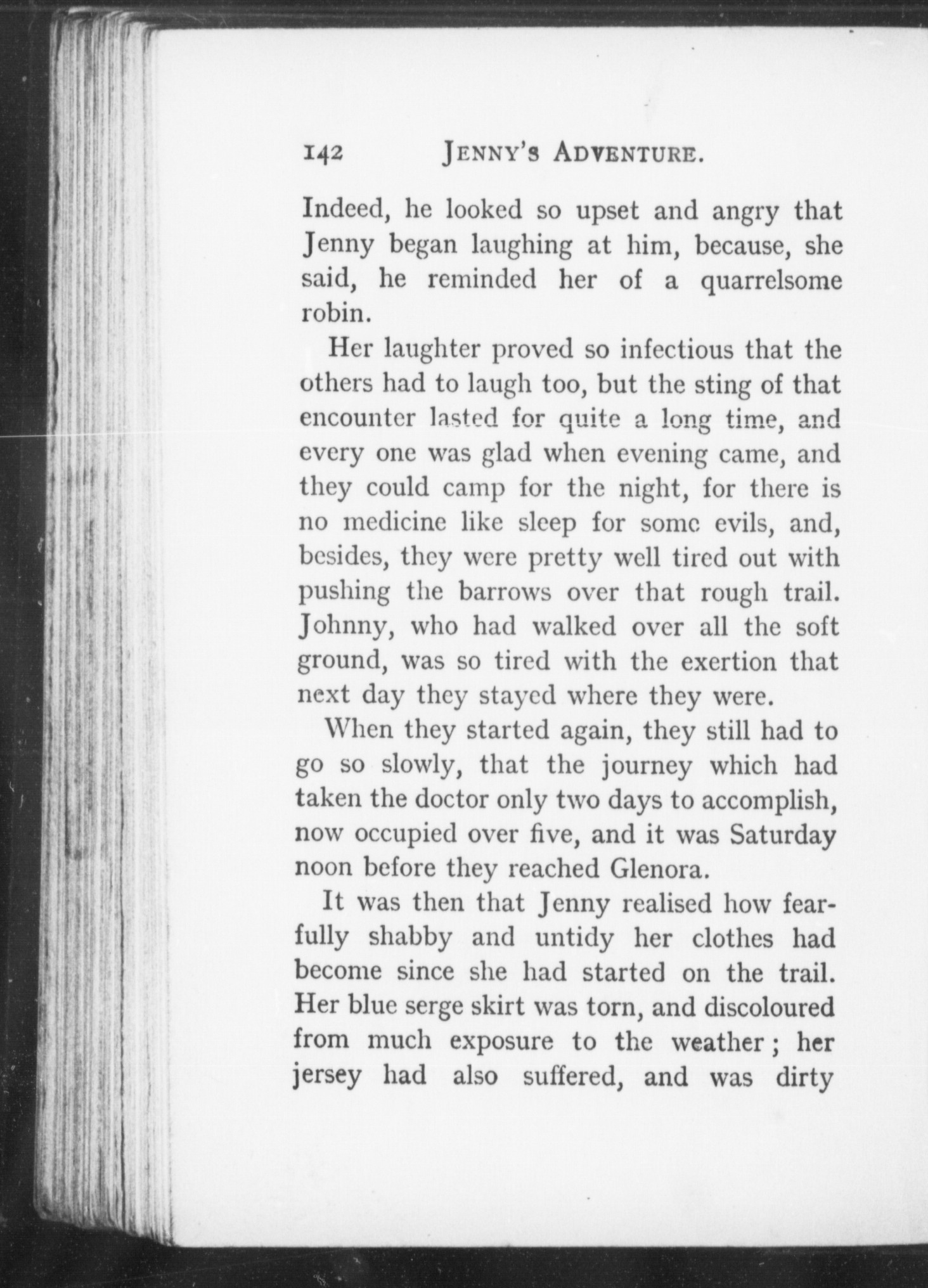 142 JENNY'S ADVENTURE.

Indeed, he looked so upset and angry that Jenny began laughing at him, because, she said, he reminded her of a quarrelsome robin.

Her laughter proved so infectious that the others had to laugh too, but the sting of that encounter lasted for quite a long time, and every one was glad when evening came, and they could camp for the night, for there is no medicine like sleep for some evils, and, besides, they were pretty well tired out with pushing the barrows over that rough trail. Johnny, who had walked over all the soft ground, was so tired with the exertion that next day they stayed where they were.

When they started again, they still had to go so slowly, that the journey which had taken the doctor only two days to accomplish, now occupied over five, and it was Saturday noon before they reached Glenora.

It was then that Jenny realised how fearfully shabby and untidy her clothes had become since she had started on the trail. Her blue serge skirt was torn, and discoloured from much exposure to the weather; her jersey had also suffered, and was dirty